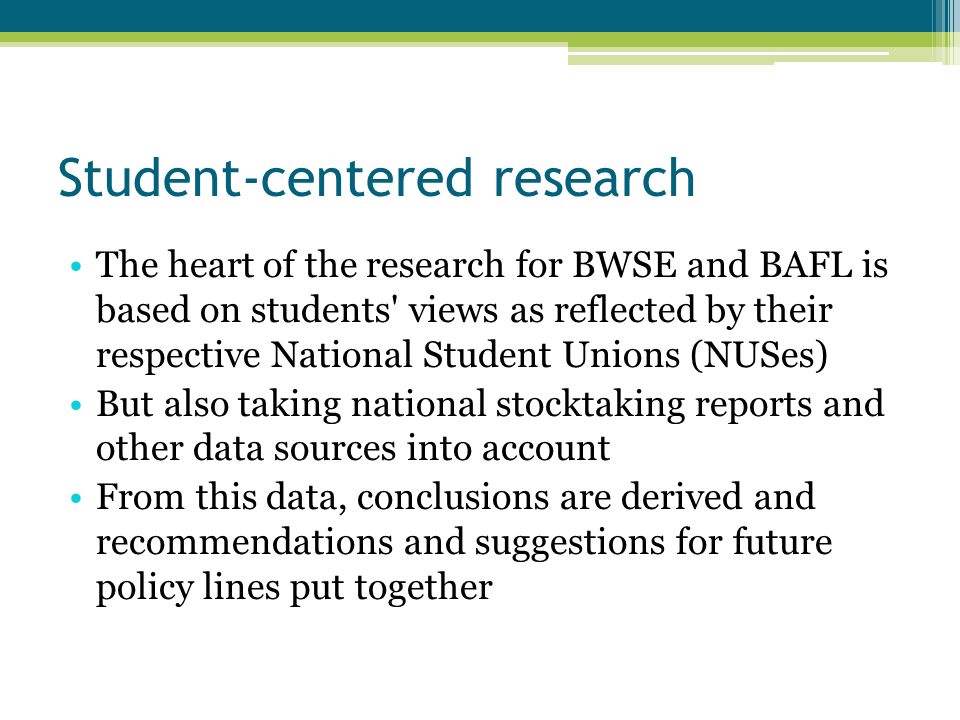 Student-centered research

• The heart of the research for BWSE and BAFL is based on students' views as reflected by their respective National Student Unions (NUSes)
• But also taking national stocktaking reports and other data sources into account
• From this data, conclusions are derived and recommendations and suggestions for future policy lines put together